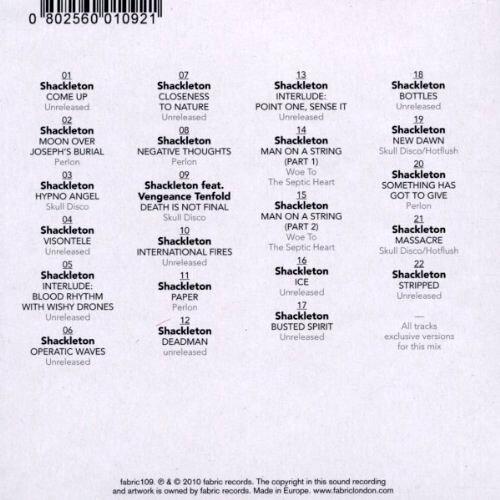 0 802560 010921

01
Shackleton
COME UP
Unreleased

02
Shackleton
MOON OVER
JOSEPH'S BURIAL
Perlon

03
Shackleton
HYPNO ANGEL
Skull Disco

04
Shackleton
VISONTELE
Unreleased

05
Shackleton
INTERLUDE:
BLOOD RHYTHM
WITH WISHY DRONES
Unreleased

06
Shackleton
OPERATIC WAVES
Unreleased

07
Shackleton
CLOSENESS
TO NATURE
Unreleased

08
Shackleton
NEGATIVE THOUGHTS
Perlon

09
Shackleton feat.
Vengeance Tenfold
DEATH IS NOT FINAL
Skull Disco

10
Shackleton
INTERNATIONAL FIRES
Unreleased

11
Shackleton
PAPER
Perlon

12
Shackleton
DEADMAN
unreleased

13
Shackleton
INTERLUDE:
POINT ONE, SENSE IT
Unreleased

14
Shackleton
MAN ON A STRING
(PART 1)
Woe To
The Septic Heart

15
Shackleton
MAN ON A STRING
(PART 2)
Woe To
The Septic Heart

16
Shackleton
ICE
Unreleased

17
Shackleton
BUSTED SPIRIT
Unreleased

18
Shackleton
BOTTLES
Unreleased

19
Shackleton
NEW DAWN
Skull Disco/Hotflush

20
Shackleton
SOMETHING HAS
GOT TO GIVE
Perlon

21
Shackleton
MASSACRE
Skull Disco/Hotflush

22
Shackleton
STRIPPED
Unreleased

—
All tracks
exclusive versions
for this mix

fabric109. ℗ & © 2010 fabric records. The copyright in this sound recording
and artwork is owned by fabric records. Made in Europe. www.fabriclondon.com